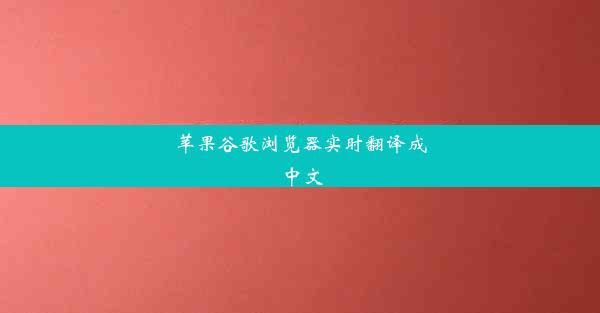 苹果谷歌浏览器实时翻译成中文